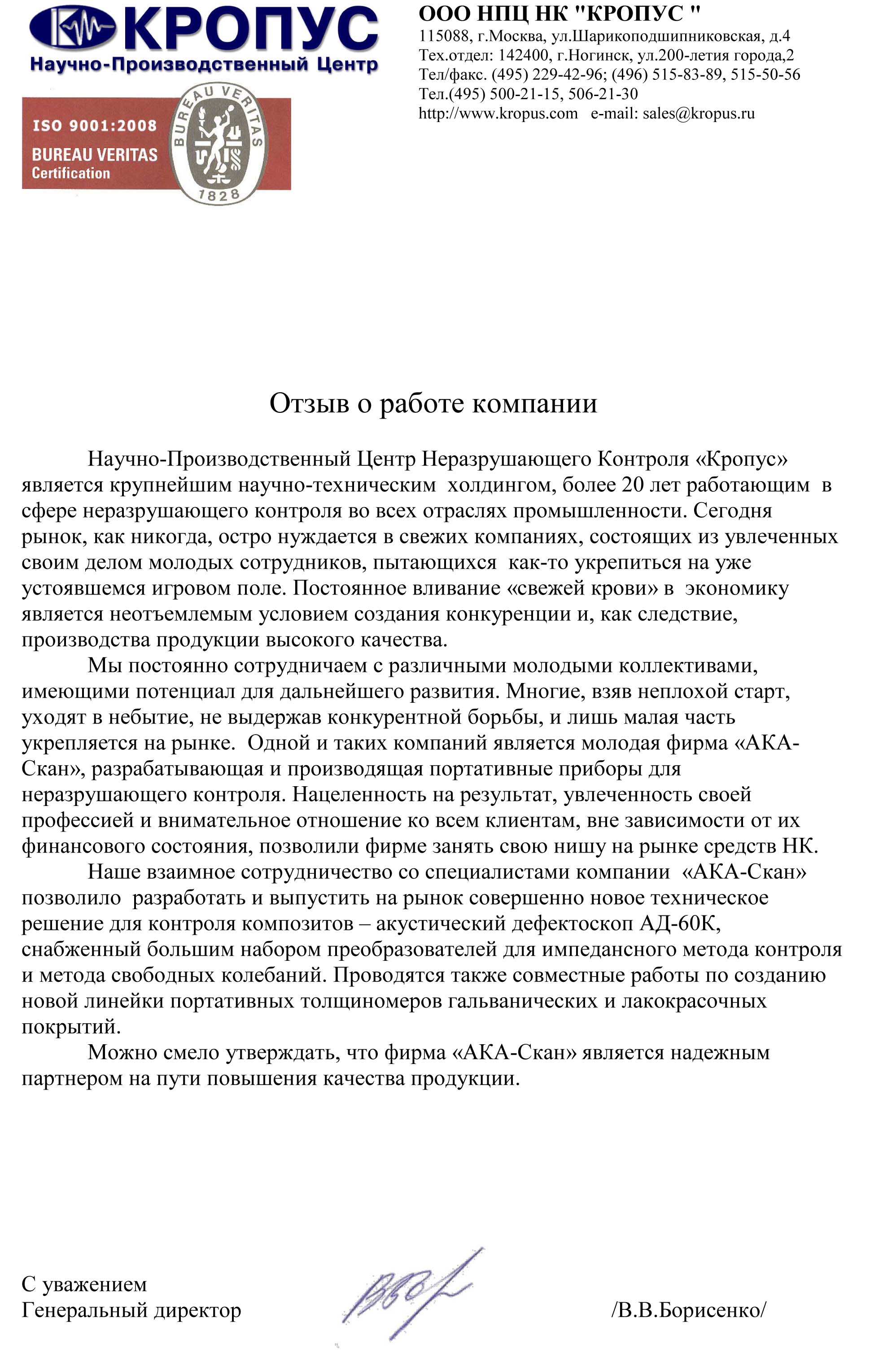 КРОПУС
Научно-Производственный Центр

ISO 9001:2008
BUREAU VERITAS
Certification

BUREAU VERITAS
1828

ООО НПЦ НК "КРОПУС "
115088, г.Москва, ул.Шарикоподшипниковская, д.4
Тех.отдел: 142400, г.Ногинск, ул.200-летия города,2
Тел/факс. (495) 229-42-96; (496) 515-83-89, 515-50-56
Тел.(495) 500-21-15, 506-21-30
http://www.kropus.com e-mail: sales@kropus.ru

Отзыв о работе компании

Научно-Производственный Центр Неразрушающего Контроля «Кропус» является крупнейшим научно-техническим холдингом, более 20 лет работающим в сфере неразрушающего контроля во всех отраслях промышленности. Сегодня рынок, как никогда, остро нуждается в свежих компаниях, состоящих из увлеченных своим делом молодых сотрудников, пытающихся как-то укрепиться на уже устоявшемся игровом поле. Постоянное вливание «свежей крови» в экономику является неотъемлемым условием создания конкуренции и, как следствие, производства продукции высокого качества.

Мы постоянно сотрудничаем с различными молодыми коллективами, имеющими потенциал для дальнейшего развития. Многие, взяв неплохой старт, уходят в небытие, не выдержав конкурентной борьбы, и лишь малая часть укрепляется на рынке. Одной и таких компаний является молодая фирма «АКА-Скан», разрабатывающая и производящая портативные приборы для неразрушающего контроля. Нацеленность на результат, увлеченность своей профессией и внимательное отношение ко всем клиентам, вне зависимости от их финансового состояния, позволили фирме занять свою нишу на рынке средств НК.

Наше взаимное сотрудничество со специалистами компании «АКА-Скан» позволило разработать и выпустить на рынок совершенно новое техническое решение для контроля композитов – акустический дефектоскоп АД-60К, снабженный большим набором преобразователей для импедансного метода контроля и метода свободных колебаний. Проводятся также совместные работы по созданию новой линейки портативных толщиномеров гальванических и лакокрасочных покрытий.

Можно смело утверждать, что фирма «АКА-Скан» является надежным партнером на пути повышения качества продукции.

С уважением
Генеральный директор /В.В.Борисенко/